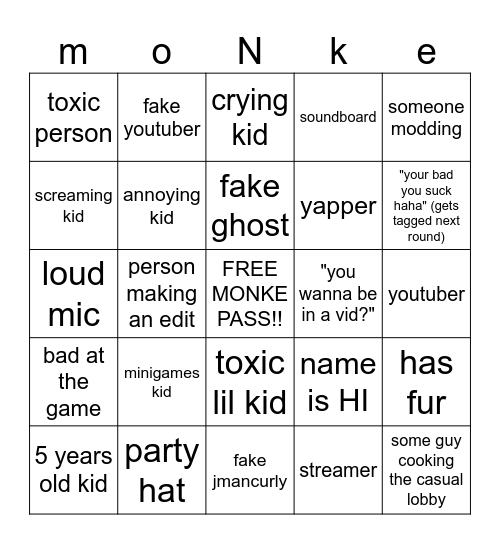 | m | o | N | k | e |
|---|---|---|---|---|
| toxic person | fake youtuber | crying kid | soundboard | someone modding |
| screaming kid | annoying kid | fake ghost | yapper | "your bad you suck haha" (gets tagged next round) |
| loud mic | person making an edit | FREE MONKE PASS!! | "you wanna be in a vid?" | youtuber |
| bad at the game | minigames kid | toxic lil kid | name is HI | has fur |
| 5 years old kid | party hat | fake jmancurly | streamer | some guy cooking the casual lobby |